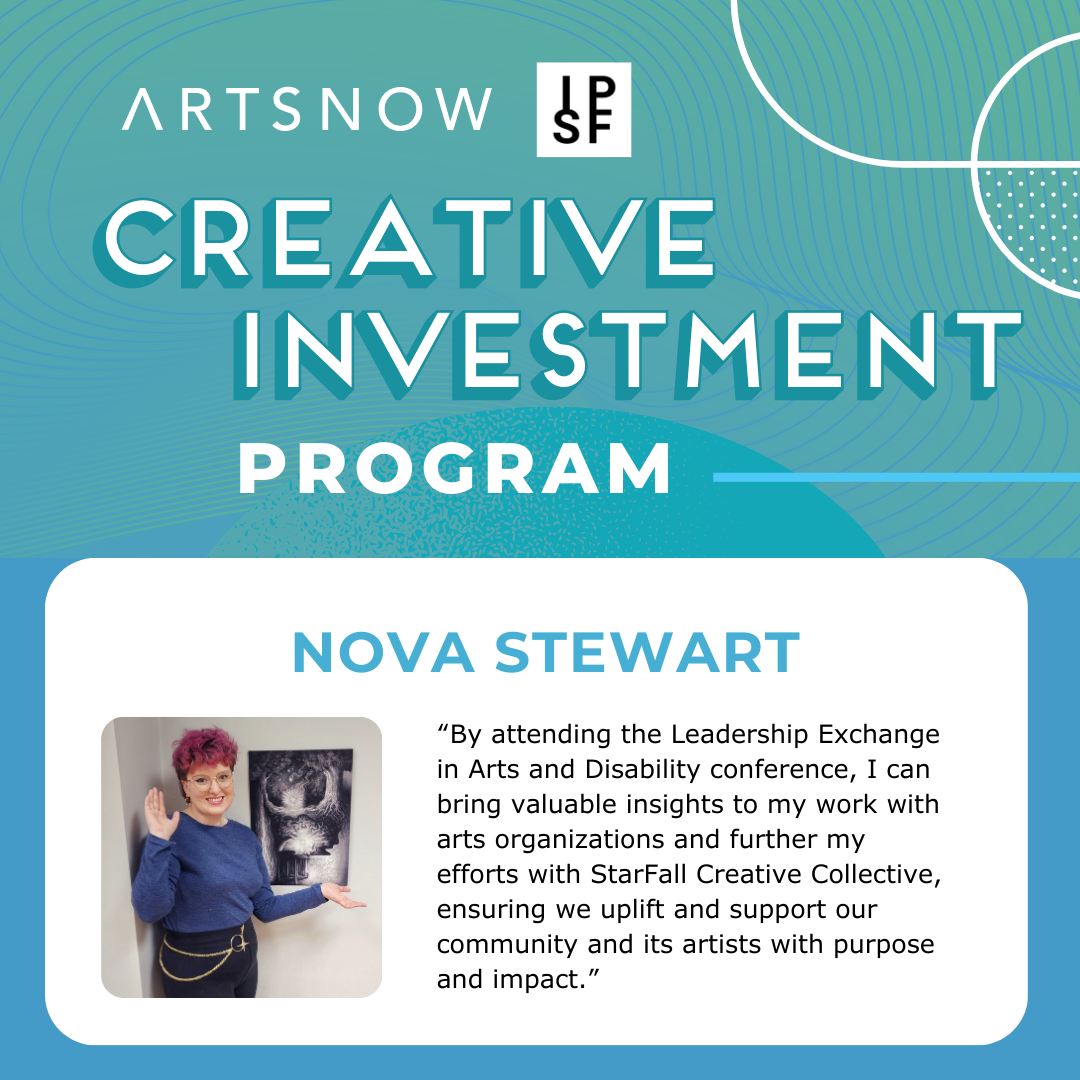 ARTSNOW IPSF

CREATIVE INVESTMENT PROGRAM

NOVA STEWART

"By attending the Leadership Exchange in Arts and Disability conference, I can bring valuable insights to my work with arts organizations and further my efforts with StarFall Creative Collective, ensuring we uplift and support our community and its artists with purpose and impact."